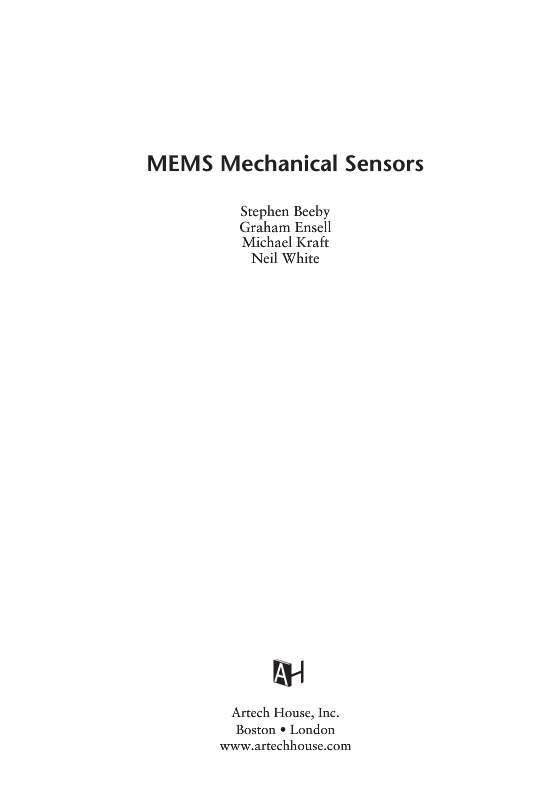 MEMS Mechanical Sensors

Stephen Beeby
Graham Ensell
Michael Kraft
Neil White

AH

Artech House, Inc.
Boston • London
www.artechhouse.com